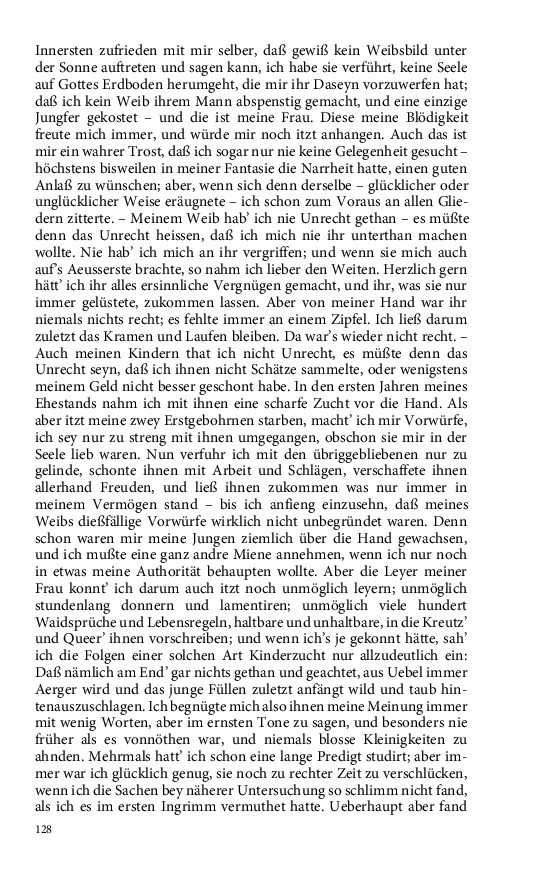 Innersten zufrieden mit mir selber, daß gewiß kein Weibsbild unter der Sonne auftreten und sagen kann, ich habe sie verführt, keine Seele auf Gottes Erdboden herumgeht, die mir ihr Daseyn vorzuwerfen hat; daß ich kein Weib ihrem Mann abspenstig gemacht, und eine einzige Jungfer gekostet – und die ist meine Frau. Diese meine Blödigkeit freute mich immer, und würde mir noch itzt anhangen. Auch das ist mir ein wahrer Trost, daß ich sogar nur nie keine Gelegenheit gesucht – höchstens bisweilen in meiner Fantasie die Narrheit hatte, einen guten Anlaß zu wünschen; aber, wenn sich denn derselbe – glücklicher oder unglücklicher Weise eräugnete – ich schon zum Voraus an allen Gliedern zitterte. – Meinem Weib hab' ich nie Unrecht gethan – es müßte denn das Unrecht heissen, daß ich mich nie ihr unterthan machen wollte. Nie hab' ich mich an ihr vergriffen; und wenn sie mich auch auf's Aeusserste brachte, so nahm ich lieber den Weiten. Herzlich gern hätt' ich ihr alles ersinnliche Vergnügen gemacht, und ihr, was sie nur immer gelüstete, zukommen lassen. Aber von meiner Hand war ihr niemals nichts recht; es fehlte immer an einem Zipfel. Ich ließ darum zuletzt das Kramen und Laufen bleiben. Da war's wieder nicht recht. – Auch meinen Kindern that ich nicht Unrecht, es müßte denn das Unrecht seyn, daß ich ihnen nicht Schätze sammelte, oder wenigstens meinem Geld nicht besser geschont habe. In den ersten Jahren meines Ehestands nahm ich mit ihnen eine scharfe Zucht vor die Hand. Als aber itzt meine zwey Erstgebohrnen starben, macht' ich mir Vorwürfe, ich sey nur zu streng mit ihnen umgegangen, obschon sie mir in der Seele lieb waren. Nun verfuhr ich mit den übriggebliebenen nur zu gelinde, schonte ihnen mit Arbeit und Schlägen, verschaffete ihnen allerhand Freuden, und ließ ihnen zukommen was nur immer in meinem Vermögen stand – bis ich anfieng einzusehn, daß meines Weibs dießfällige Vorwürfe wirklich nicht unbegründet waren. Denn schon waren mir meine Jungen ziemlich über die Hand gewachsen, und ich mußte eine ganz andre Miene annehmen, wenn ich nur noch in etwas meine Authorität behaupten wollte. Aber die Leyer meiner Frau konnt' ich darum auch itzt noch unmöglich leyern; unmöglich stundenlang donnern und lamentiren; unmöglich viele hundert Waidsprüche und Lebensregeln, haltbare und unhaltbare, in die Kreutz' und Queer' ihnen vorschreiben; und wenn ich's je gekonnt hätte, sah' ich die Folgen einer solchen Art Kinderzucht nur allzudeutlich ein: Daß nämlich am End' gar nichts gethan und geachtet, aus Uebel immer Aerger wird und das junge Füllen zuletzt anfängt wild und taub hintenauszuschlagen. Ich begnügte mich also ihnen meine Meinung immer mit wenig Worten, aber im ernsten Tone zu sagen, und besonders nie früher als es vonnöthen war, und niemals blosse Kleinigkeiten zu ahnden. Mehrmals hatt' ich schon eine lange Predigt studirt; aber immer war ich glücklich genug, sie noch zu rechter Zeit zu verschlücken, wenn ich die Sachen bey näherer Untersuchung so schlimm nicht fand, als ich es im ersten Ingrimm vermuthet hatte. Ueberhaupt aber fand

128